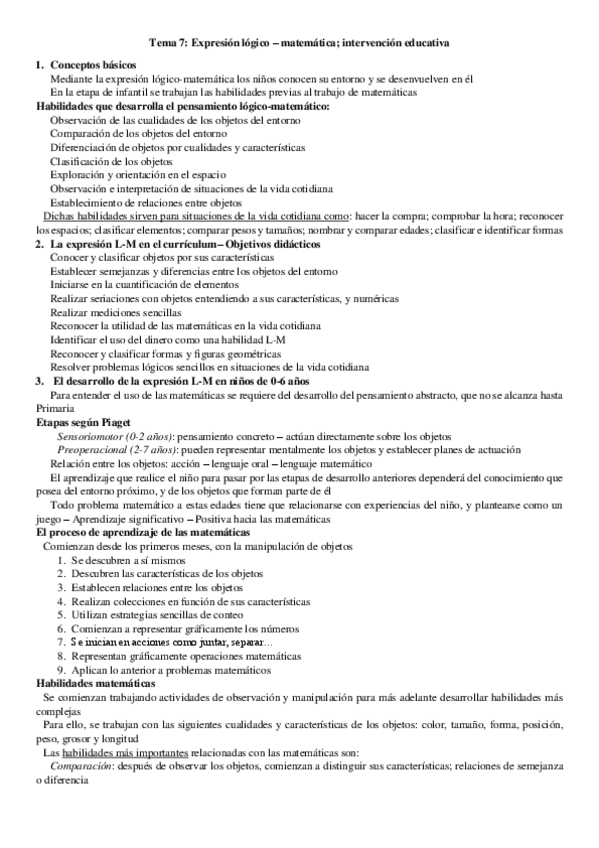 Tema 7: Expresión lógico – matemática; intervención educativa

1. Conceptos básicos
Mediante la expresión lógico-matemática los niños conocen su entorno y se desenvuelven en él
En la etapa de infantil se trabajan las habilidades previas al trabajo de matemáticas

Habilidades que desarrolla el pensamiento lógico-matemático:
Observación de las cualidades de los objetos del entorno
Comparación de los objetos del entorno
Diferenciación de objetos por cualidades y características
Clasificación de los objetos
Exploración y orientación en el espacio
Observación e interpretación de situaciones de la vida cotidiana
Establecimiento de relaciones entre objetos
Dichas habilidades sirven para situaciones de la vida cotidiana como: hacer la compra; comprobar la hora; reconocer los espacios; clasificar elementos; comparar pesos y tamaños; nombrar y comparar edades; clasificar e identificar formas

2. La expresión L-M en el currículum – Objetivos didácticos
Conocer y clasificar objetos por sus características
Establecer semejanzas y diferencias entre los objetos del entorno
Iniciarse en la cuantificación de elementos
Realizar seriaciones con objetos entendiendo a sus características, y numéricas
Realizar mediciones sencillas
Reconocer la utilidad de las matemáticas en la vida cotidiana
Identificar el uso del dinero como una habilidad L-M
Reconocer y clasificar formas y figuras geométricas
Resolver problemas lógicos sencillos en situaciones de la vida cotidiana

3. El desarrollo de la expresión L-M en niños de 0-6 años
Para entender el uso de las matemáticas se requiere del desarrollo del pensamiento abstracto, que no se alcanza hasta Primaria

Etapas según Piaget
Sensoriomotor (0-2 años): pensamiento concreto – actúan directamente sobre los objetos
Preoperacional (2-7 años): pueden representar mentalmente los objetos y establecer planes de actuación
Relación entre los objetos: acción – lenguaje oral – lenguaje matemático
El aprendizaje que realice el niño para pasar por las etapas de desarrollo anteriores dependerá del conocimiento que posea del entorno próximo, y de los objetos que forman parte de él
Todo problema matemático a estas edades tiene que relacionarse con experiencias del niño, y plantearse como un juego – Aprendizaje significativo – Positiva hacia las matemáticas

El proceso de aprendizaje de las matemáticas
Comienzan desde los primeros meses, con la manipulación de objetos
1. Se descubren a sí mismos
2. Descubren las características de los objetos
3. Establecen relaciones entre los objetos
4. Realizan colecciones en función de sus características
5. Utilizan estrategias sencillas de conteo
6. Comienzan a representar gráficamente los números
7. Se inician en acciones como juntar, separar…
8. Representan gráficamente operaciones matemáticas
9. Aplican lo anterior a problemas matemáticos

Habilidades matemáticas
Se comienzan trabajando actividades de observación y manipulación para más adelante desarrollar habilidades más complejas
Para ello, se trabajan con las siguientes cualidades y características de los objetos: color, tamaño, forma, posición, peso, grosor y longitud
Las habilidades más importantes relacionadas con las matemáticas son:
Comparación: después de observar los objetos, comienzan a distinguir sus características; relaciones de semejanza o diferencia